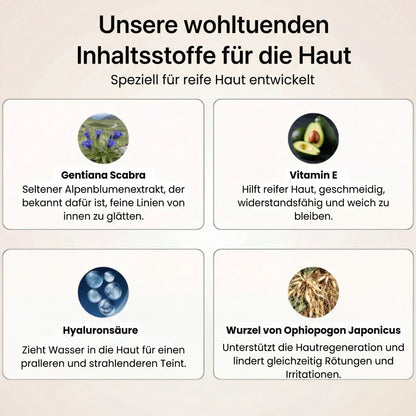 Unsere wohltuenden Inhaltsstoffe für die Haut

Speziell für reife Haut entwickelt

Gentiana Scabra

Seltener Alpenblumenextrakt, der bekannt dafür ist, feine Linien von innen zu glätten.

Vitamin E

Hilft reifer Haut, geschmeidig, widerstandsfähig und weich zu bleiben.

Hyaluronsäure

Zieht Wasser in die Haut für einen pralleren und strahlenderen Teint.

Wurzel von Ophiopogon Japonicus

Unterstützt die Hautregeneration und lindert gleichzeitig Rötungen und Irritationen.